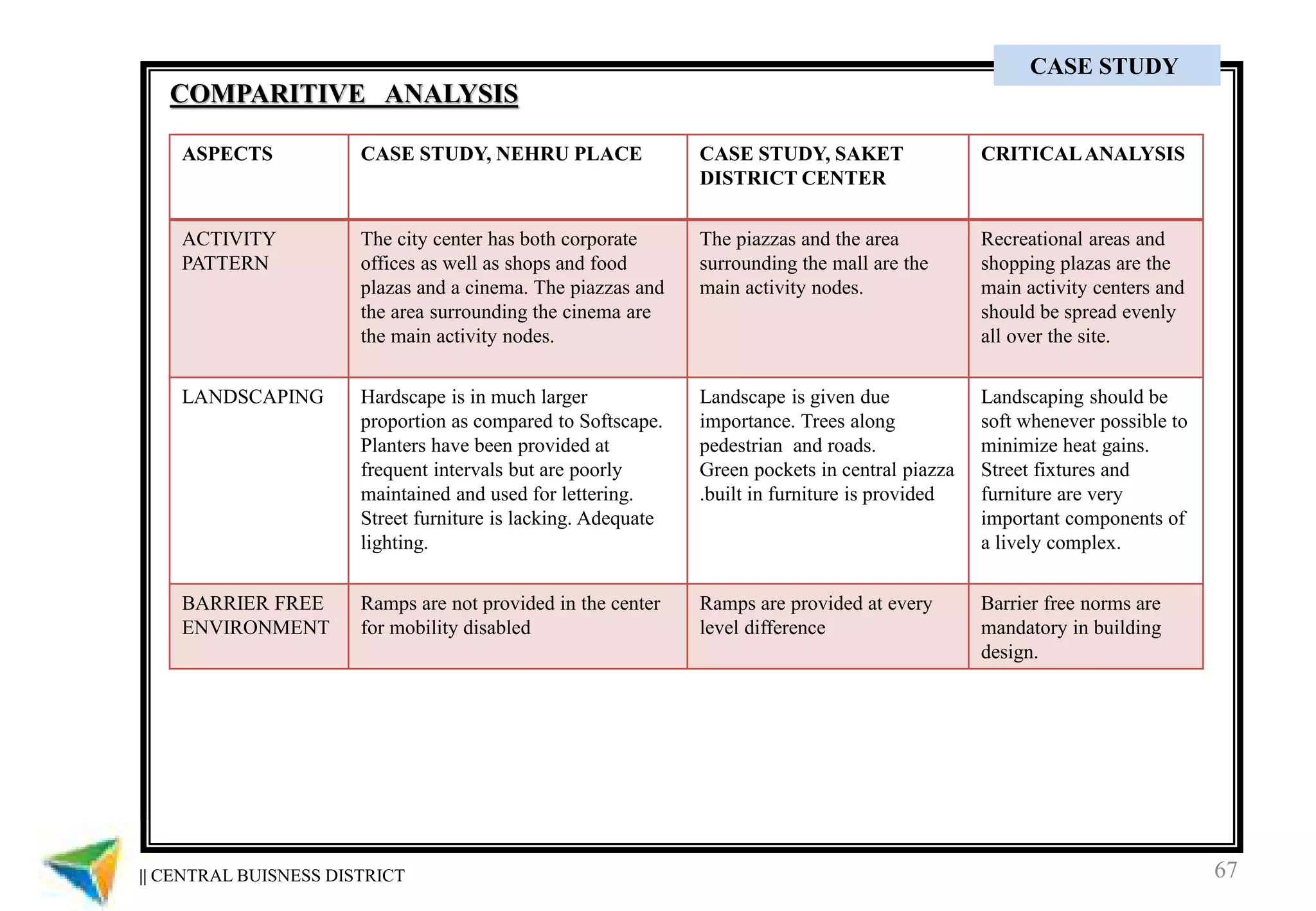 CASE STUDY

COMPARITIVE ANALYSIS

| ASPECTS | CASE STUDY, NEHRU PLACE | CASE STUDY, SAKET DISTRICT CENTER | CRITICAL ANALYSIS |
|---|---|---|---|
| ACTIVITY PATTERN | The city center has both corporate offices as well as shops and food plazas and a cinema. The piazzas and the area surrounding the cinema are the main activity nodes. | The piazzas and the area surrounding the mall are the main activity nodes. | Recreational areas and shopping plazas are the main activity centers and should be spread evenly all over the site. |
| LANDSCAPING | Hardscape is in much larger proportion as compared to Softscape. Planters have been provided at frequent intervals but are poorly maintained and used for lettering. Street furniture is lacking. Adequate lighting. | Landscape is given due importance. Trees along pedestrian and roads. Green pockets in central piazza .built in furniture is provided | Landscaping should be soft whenever possible to minimize heat gains. Street fixtures and furniture are very important components of a lively complex. |
| BARRIER FREE ENVIRONMENT | Ramps are not provided in the center for mobility disabled | Ramps are provided at every level difference | Barrier free norms are mandatory in building design. |

|| CENTRAL BUISNESS DISTRICT

67